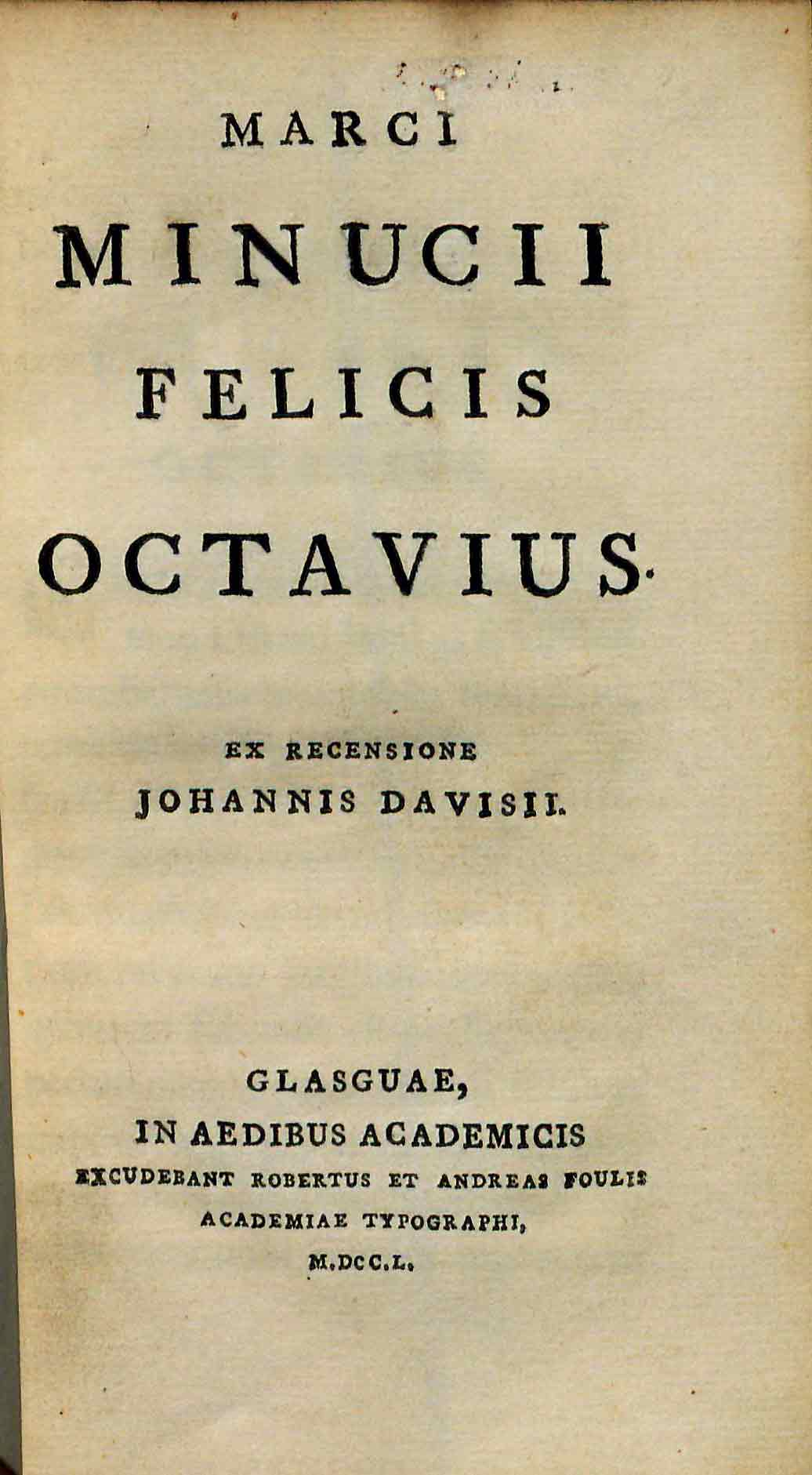 MARCI

MINUCII

FELICIS

OCTAVIUS.

EX RECENSIONE
JOHANNIS DAVISII.

GLASGUAE,
IN AEDIBUS ACADEMICIS
EXCUDEBANT ROBERTUS ET ANDREAS FOULIS
ACADEMIAE TYPOGRAPHI,
M.DCC.L.